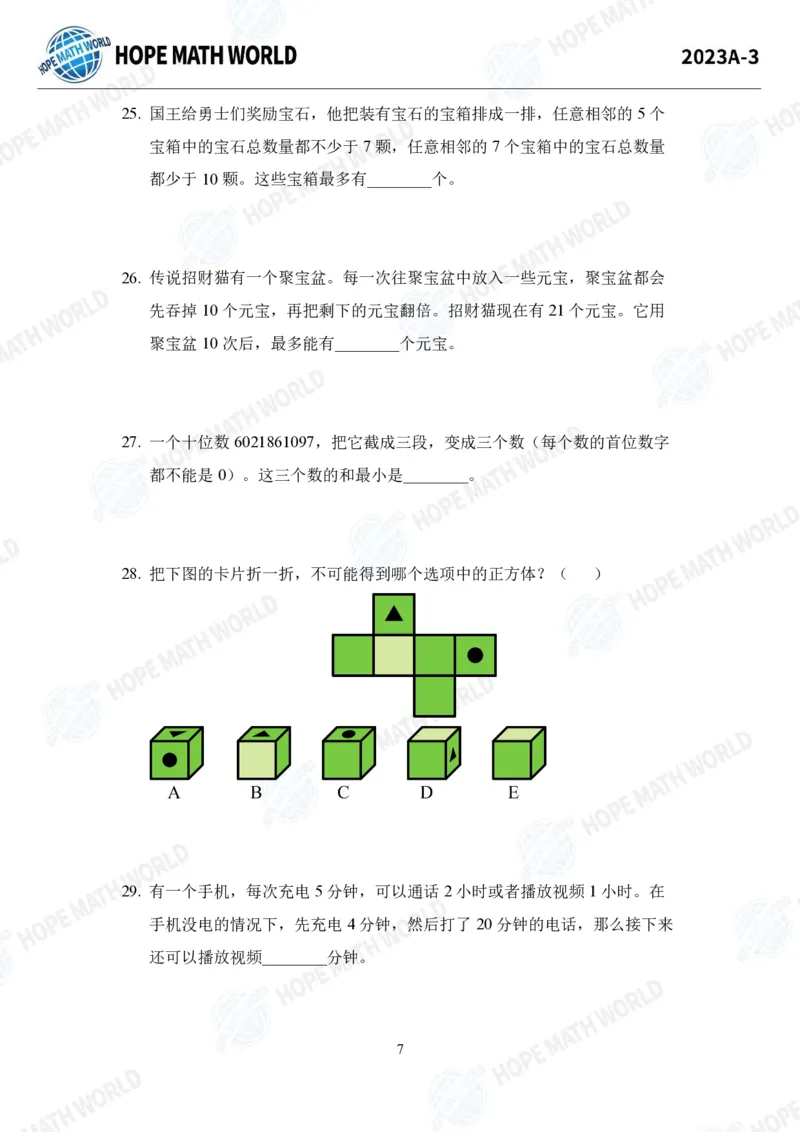 HOPE MATH WORLD

HOPE MATH WORLD

2023A-3

25. 国王给勇士们奖励宝石，他把装有宝石的宝箱排成一排，任意相邻的 5 个宝箱中的宝石总数量都不少于 7 颗，任意相邻的 7 个宝箱中的宝石总数量都少于 10 颗。这些宝箱最多有________个。

26. 传说招财猫有一个聚宝盆。每一次往聚宝盆中放入一些元宝，聚宝盆都会先吞掉 10 个元宝，再把剩下的元宝翻倍。招财猫现在有 21 个元宝。它用聚宝盆 10 次后，最多能有________个元宝。

27. 一个十位数 6021861097，把它截成三段，变成三个数（每个数的首位数字都不能是 0）。这三个数的和最小是________。

28. 把下图的卡片折一折，不可能得到哪个选项中的正方体？（　　）

A　B　C　D　E

29. 有一个手机，每次充电 5 分钟，可以通话 2 小时或者播放视频 1 小时。在手机没电的情况下，先充电 4 分钟，然后打了 20 分钟的电话，那么接下来还可以播放视频________分钟。

7